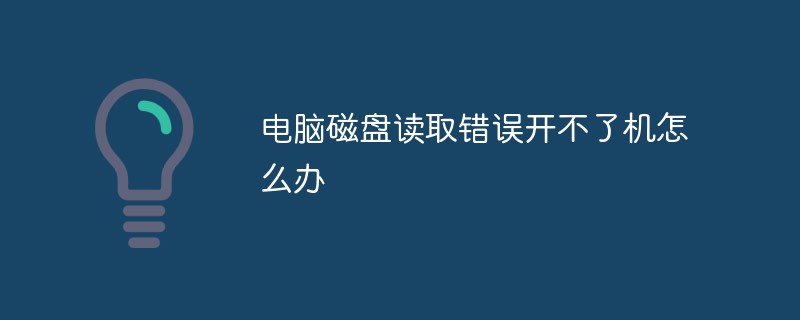 电脑磁盘读取错误开不了机怎么办